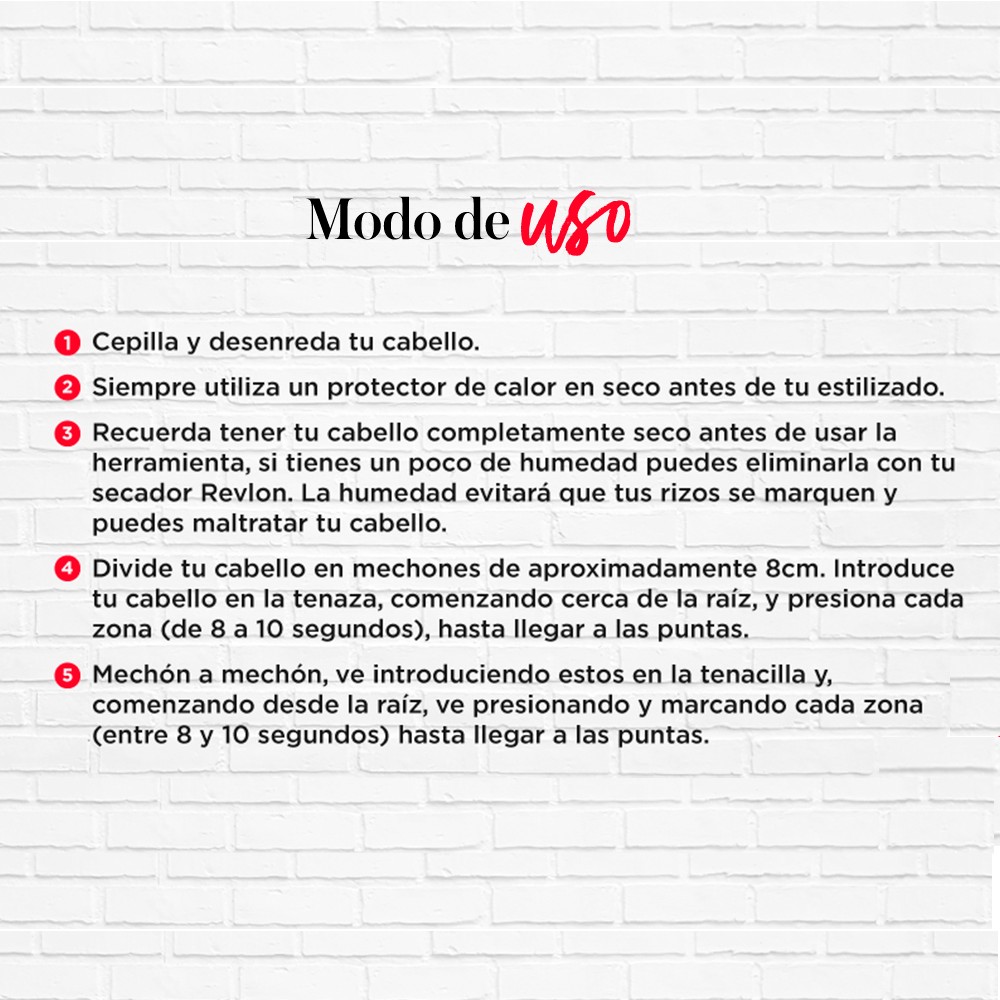 Modo de uso

1 Cepilla y desenreda tu cabello.

2 Siempre utiliza un protector de calor en seco antes de tu estilizado.

3 Recuerda tener tu cabello completamente seco antes de usar la herramienta, si tienes un poco de humedad puedes eliminarla con tu secador Revlon. La humedad evitará que tus rizos se marquen y puedes maltratar tu cabello.

4 Divide tu cabello en mechones de aproximadamente 8cm. Introduce tu cabello en la tenaza, comenzando cerca de la raíz, y presiona cada zona (de 8 a 10 segundos), hasta llegar a las puntas.

5 Mechón a mechón, ve introduciendo estos en la tenacilla y, comenzando desde la raíz, ve presionando y marcando cada zona (entre 8 y 10 segundos) hasta llegar a las puntas.